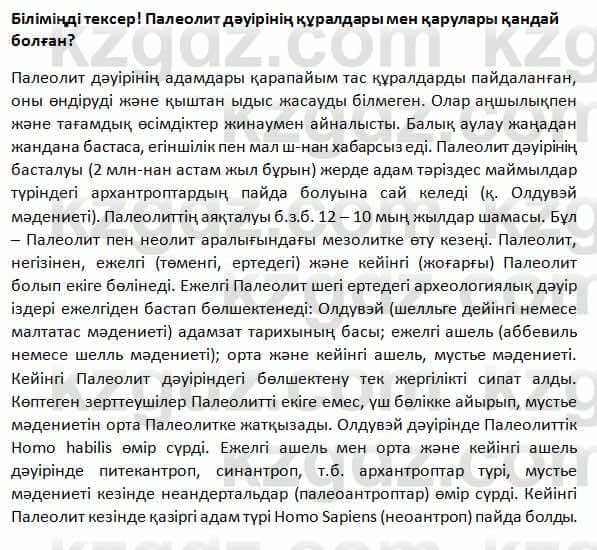 Біліміңді тексер! Палеолит дәуірінің құралдары мен қарулары қандай болған?

Палеолит дәуірінің адамдары қарапайым тас құралдарды пайдаланған, оны өндіруді және қыштан ыдыс жасауды білмеген. Олар аңшылықпен және тағамдық өсімдіктер жинаумен айналысты. Балық аулау жаңадан жандана бастаса, егіншілік пен мал ш-нан хабарсыз еді. Палеолит дәуірінің басталуы (2 млн-нан астам жыл бұрын) жерде адам тәріздес маймылдар түріндегі архантроптардың пайда болуына сай келеді (қ. Олдувэй мәдениеті). Палеолиттің аяқталуы б.з.б. 12 – 10 мың жылдар шамасы. Бұл – Палеолит пен неолит аралығындағы мезолитке өту кезеңі. Палеолит, негізінен, ежелгі (төменгі, ертедегі) және кейінгі (жоғарғы) Палеолит болып екіге бөлінеді. Ежелгі Палеолит шегі ертедегі археологиялық дәуір іздері ежелгіден бастап бөлшектенеді: Олдувэй (шелльге дейінгі немесе малтатас мәдениеті) адамзат тарихының басы; ежелгі ашель (аббевиль немесе шелль мәдениеті); орта және кейінгі ашель, мустье мәдениеті. Кейінгі Палеолит дәуіріндегі бөлшектену тек жергілікті сипат алды. Көптеген зерттеушілер Палеолитті екіге емес, үш бөлікке айырып, мустье мәдениетін орта Палеолитке жатқызады. Олдувэй дәуірінде Палеолиттік Homo habilis өмір сүрді. Ежелгі ашель мен орта және кейінгі ашель дәуірінде питекантроп, синантроп, т.б. архантроптар түрі, мустье мәдениеті кезінде неандертальдар (палеоантроптар) өмір сүрді. Кейінгі Палеолит кезінде қазіргі адам түрі Homo Sapiens (неоантроп) пайда болды.